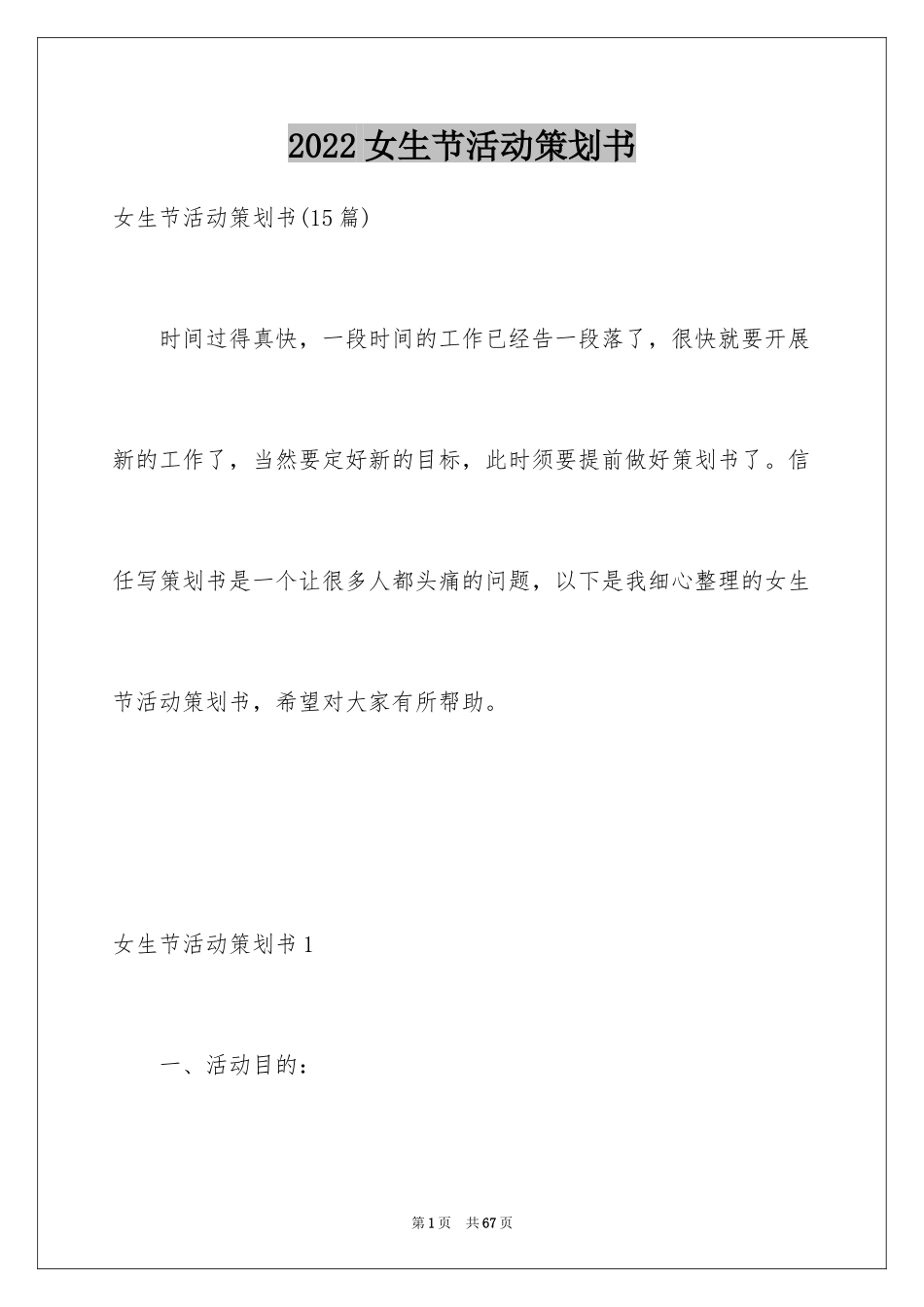 2022 女生节活动策划书

女生节活动策划书(15 篇)

时间过得真快，一段时间的工作已经告一段落了，很快就要开展新的工作了，当然要定好新的目标，此时须要提前做好策划书了。信任写策划书是一个让很多人都头痛的问题，以下是我细心整理的女生节活动策划书，希望对大家有所帮助。

女生节活动策划书 1

一、活动目的：

第 1 页　共 67 页